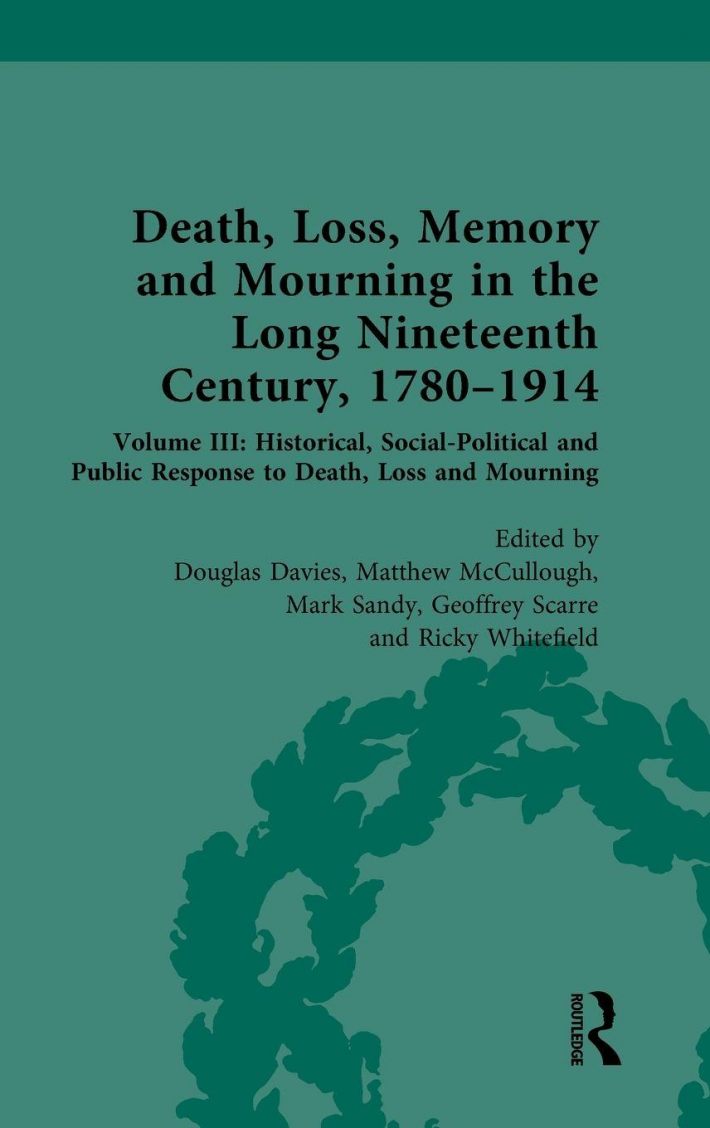 Death, Loss, Memory and Mourning in the Long Nineteenth Century, 1780–1914

Volume III: Historical, Social-Political and Public Response to Death, Loss and Mourning

Edited by
Douglas Davies, Matthew McCullough, Mark Sandy, Geoffrey Scarre and Ricky Whitefield

ROUTLEDGE